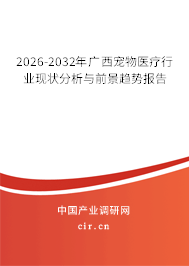 2026-2032年广西宠物医疗行业现状分析与前景趋势报告

中国产业调研网

cir.cn